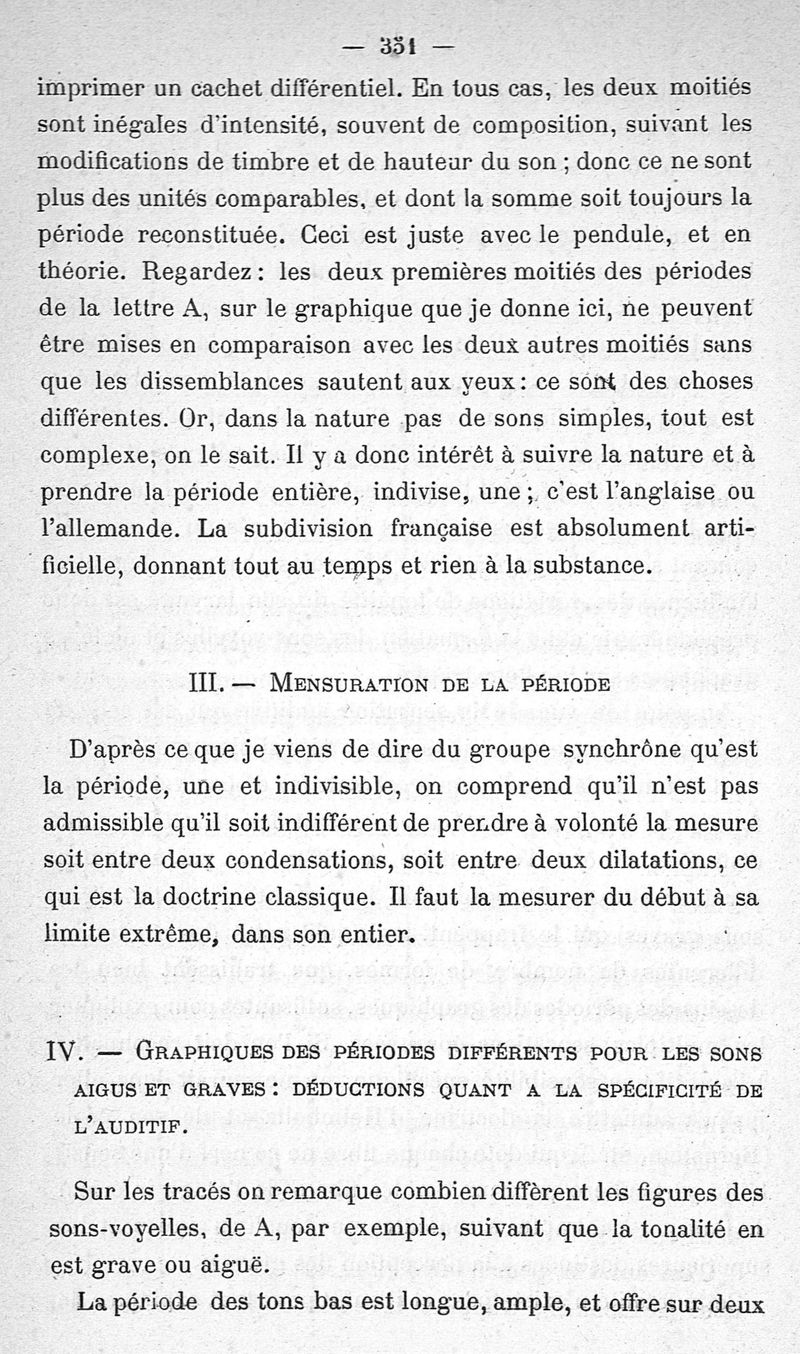 — 351 —

imprimer un cachet différentiel. En tous cas, les deux moitiés sont inégales d'intensité, souvent de composition, suivant les modifications de timbre et de hauteur du son ; donc ce ne sont plus des unités comparables, et dont la somme soit toujours la période reconstituée. Ceci est juste avec le pendule, et en théorie. Regardez : les deux premières moitiés des périodes de la lettre A, sur le graphique que je donne ici, ne peuvent être mises en comparaison avec les deux autres moitiés sans que les dissemblances sautent aux yeux : ce sont des choses différentes. Or, dans la nature pas de sons simples, tout est complexe, on le sait. Il y a donc intérêt à suivre la nature et à prendre la période entière, indivise, une ; c'est l'anglaise ou l'allemande. La subdivision française est absolument artificielle, donnant tout au temps et rien à la substance.

III. — Mensuration de la période

D'après ce que je viens de dire du groupe synchrône qu'est la période, une et indivisible, on comprend qu'il n'est pas admissible qu'il soit indifférent de prendre à volonté la mesure soit entre deux condensations, soit entre deux dilatations, ce qui est la doctrine classique. Il faut la mesurer du début à sa limite extrême, dans son entier.

IV. — Graphiques des périodes différents pour les sons aigus et graves : déductions quant a la spécificité de l'auditif.

Sur les tracés on remarque combien diffèrent les figures des sons-voyelles, de A, par exemple, suivant que la tonalité en est grave ou aiguë.

La période des tons bas est longue, ample, et offre sur deux